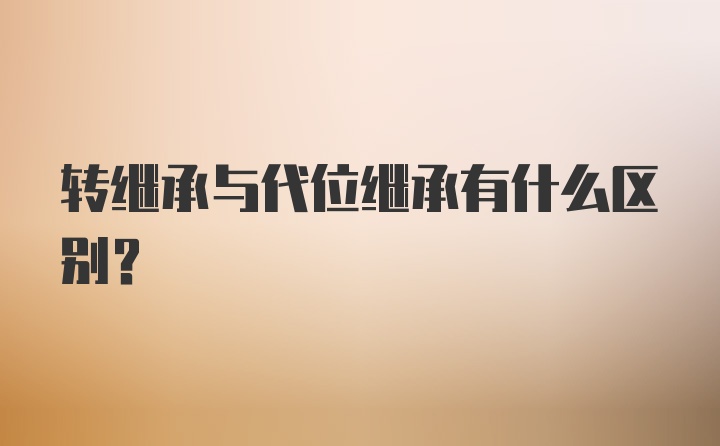 转继承与代位继承有什么区别？